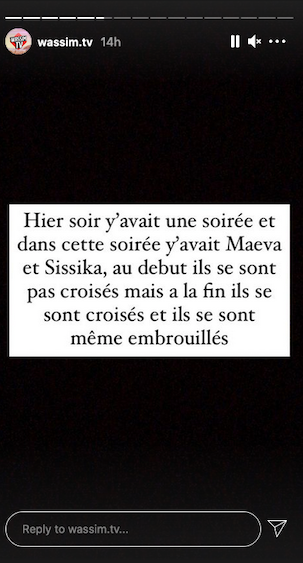 wassim.tv 14h

Hier soir y'avait une soirée et dans cette soirée y'avait Maeva et Sissika, au debut ils se sont pas croisés mais a la fin ils se sont croisés et ils se sont même embrouillés

Reply to wassim.tv...